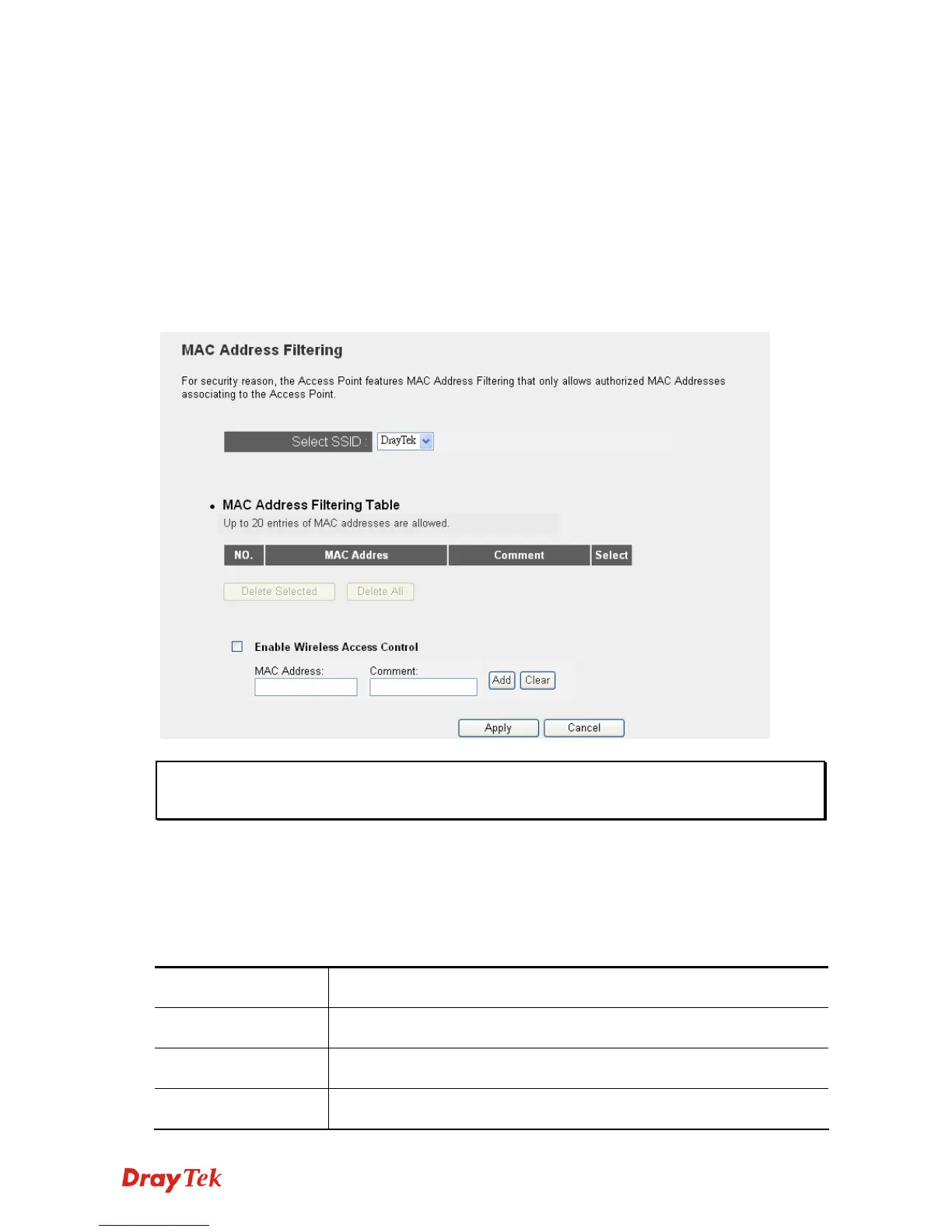 MAC Address Filtering

For security reason, the Access Point features MAC Address Filtering that only allows authorized MAC Addresses associating to the Access Point.

Select SSID : DrayTek

• MAC Address Filtering Table

Up to 20 entries of MAC addresses are allowed.

| NO. | MAC Addres | Comment | Select |
|---|---|---|---|

Delete Selected Delete All

☐ Enable Wireless Access Control

MAC Address: Comment: Add Clear

Apply Cancel

DrayTek